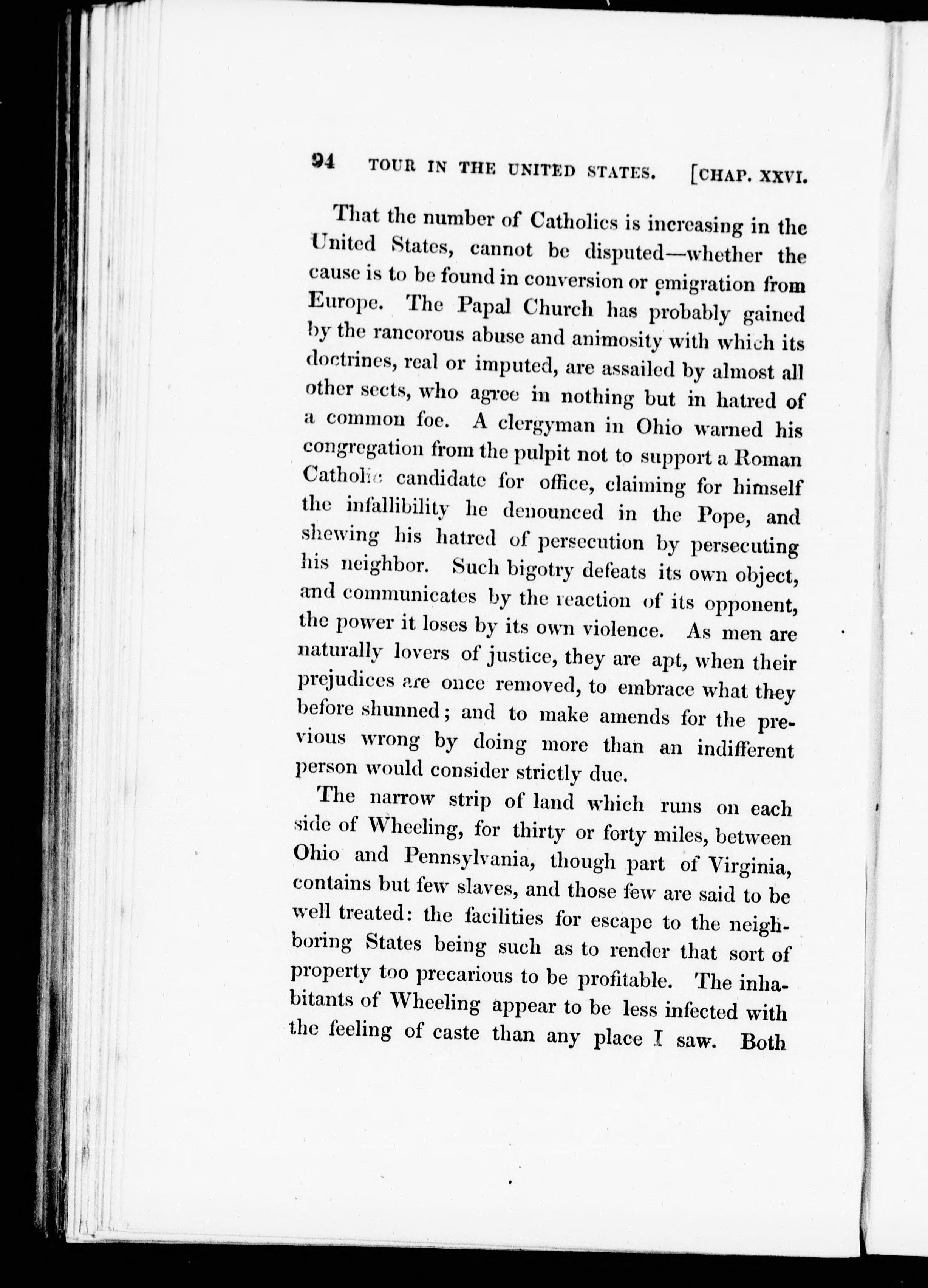 94 TOUR IN THE UNITED STATES. [CHAP. XXVI.

That the number of Catholics is increasing in the United States, cannot be disputed—whether the cause is to be found in conversion or emigration from Europe. The Papal Church has probably gained by the rancorous abuse and animosity with which its doctrines, real or imputed, are assailed by almost all other sects, who agree in nothing but in hatred of a common foe. A clergyman in Ohio warned his congregation from the pulpit not to support a Roman Catholic candidate for office, claiming for himself the infallibility he denounced in the Pope, and shewing his hatred of persecution by persecuting his neighbor. Such bigotry defeats its own object, and communicates by the reaction of its opponent, the power it loses by its own violence. As men are naturally lovers of justice, they are apt, when their prejudices are once removed, to embrace what they before shunned; and to make amends for the previous wrong by doing more than an indifferent person would consider strictly due.

The narrow strip of land which runs on each side of Wheeling, for thirty or forty miles, between Ohio and Pennsylvania, though part of Virginia, contains but few slaves, and those few are said to be well treated: the facilities for escape to the neighboring States being such as to render that sort of property too precarious to be profitable. The inhabitants of Wheeling appear to be less infected with the feeling of caste than any place I saw. Both